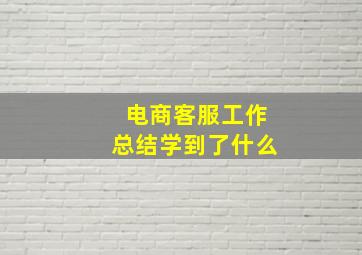 电商客服工作
总结学到了什么